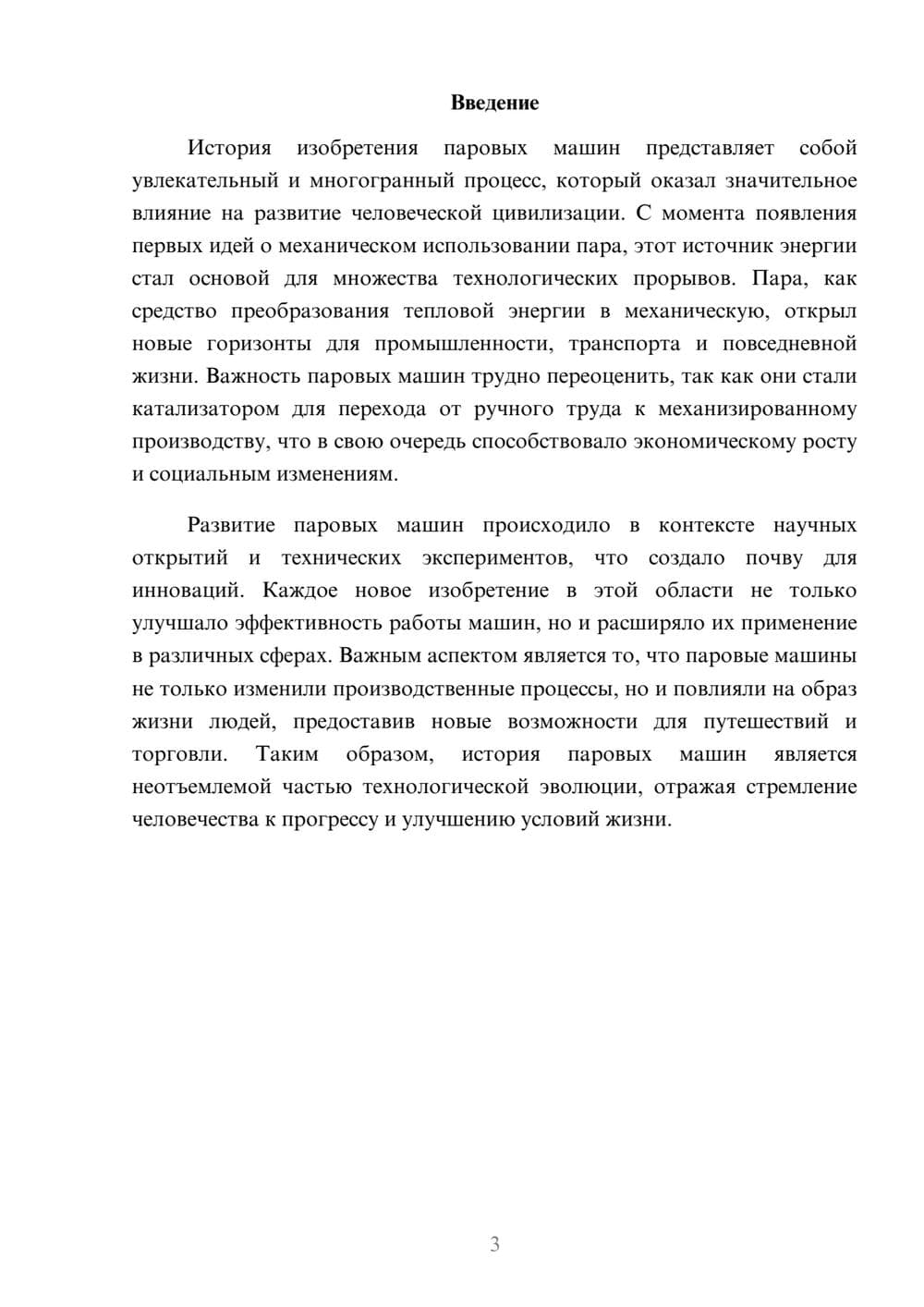 Введение

История изобретения паровых машин представляет собой увлекательный и многогранный процесс, который оказал значительное влияние на развитие человеческой цивилизации. С момента появления первых идей о механическом использовании пара, этот источник энергии стал основой для множества технологических прорывов. Пара, как средство преобразования тепловой энергии в механическую, открыл новые горизонты для промышленности, транспорта и повседневной жизни. Важность паровых машин трудно переоценить, так как они стали катализатором для перехода от ручного труда к механизированному производству, что в свою очередь способствовало экономическому росту и социальным изменениям.

Развитие паровых машин происходило в контексте научных открытий и технических экспериментов, что создало почву для инноваций. Каждое новое изобретение в этой области не только улучшало эффективность работы машин, но и расширяло их применение в различных сферах. Важным аспектом является то, что паровые машины не только изменили производственные процессы, но и повлияли на образ жизни людей, предоставив новые возможности для путешествий и торговли. Таким образом, история паровых машин является неотъемлемой частью технологической эволюции, отражая стремление человечества к прогрессу и улучшению условий жизни.

3